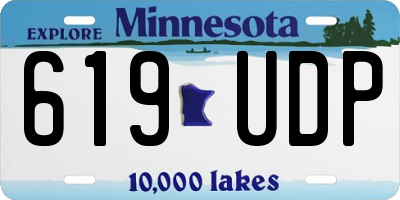 EXPLORE Minnesota

619 UDP

10,000 lakes